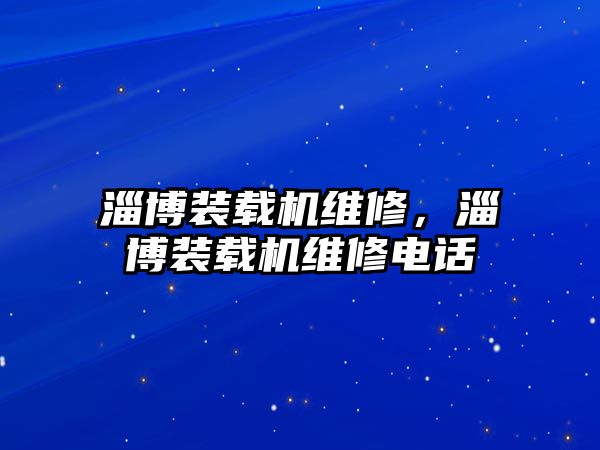 淄博装载机维修，淄博装载机维修电话